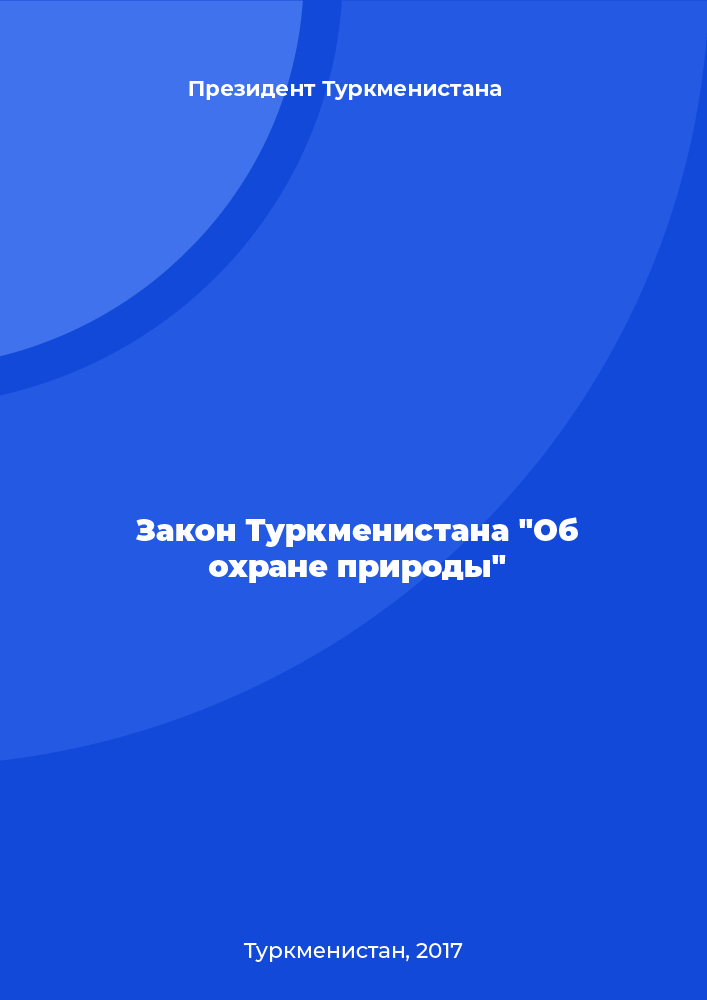 Президент Туркменистана

Закон Туркменистана "Об охране природы"

Туркменистан, 2017